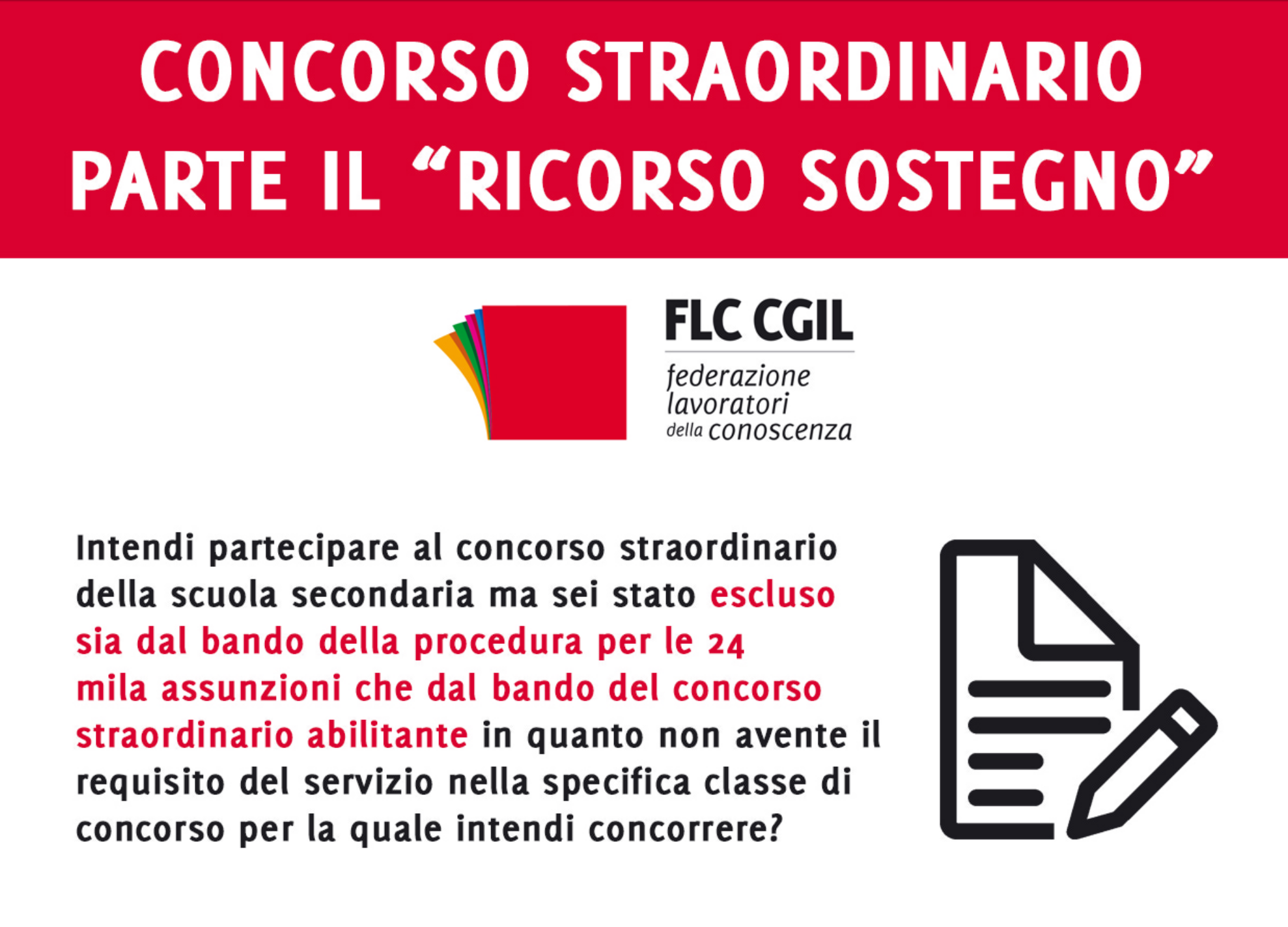 CONCORSO STRAORDINARIO PARTE IL “RICORSO SOSTEGNO”

FLC CGIL
federazione lavoratori della conoscenza

Intendi partecipare al concorso straordinario della scuola secondaria ma sei stato escluso sia dal bando della procedura per le 24 mila assunzioni che dal bando del concorso straordinario abilitante in quanto non avente il requisito del servizio nella specifica classe di concorso per la quale intendi concorrere?